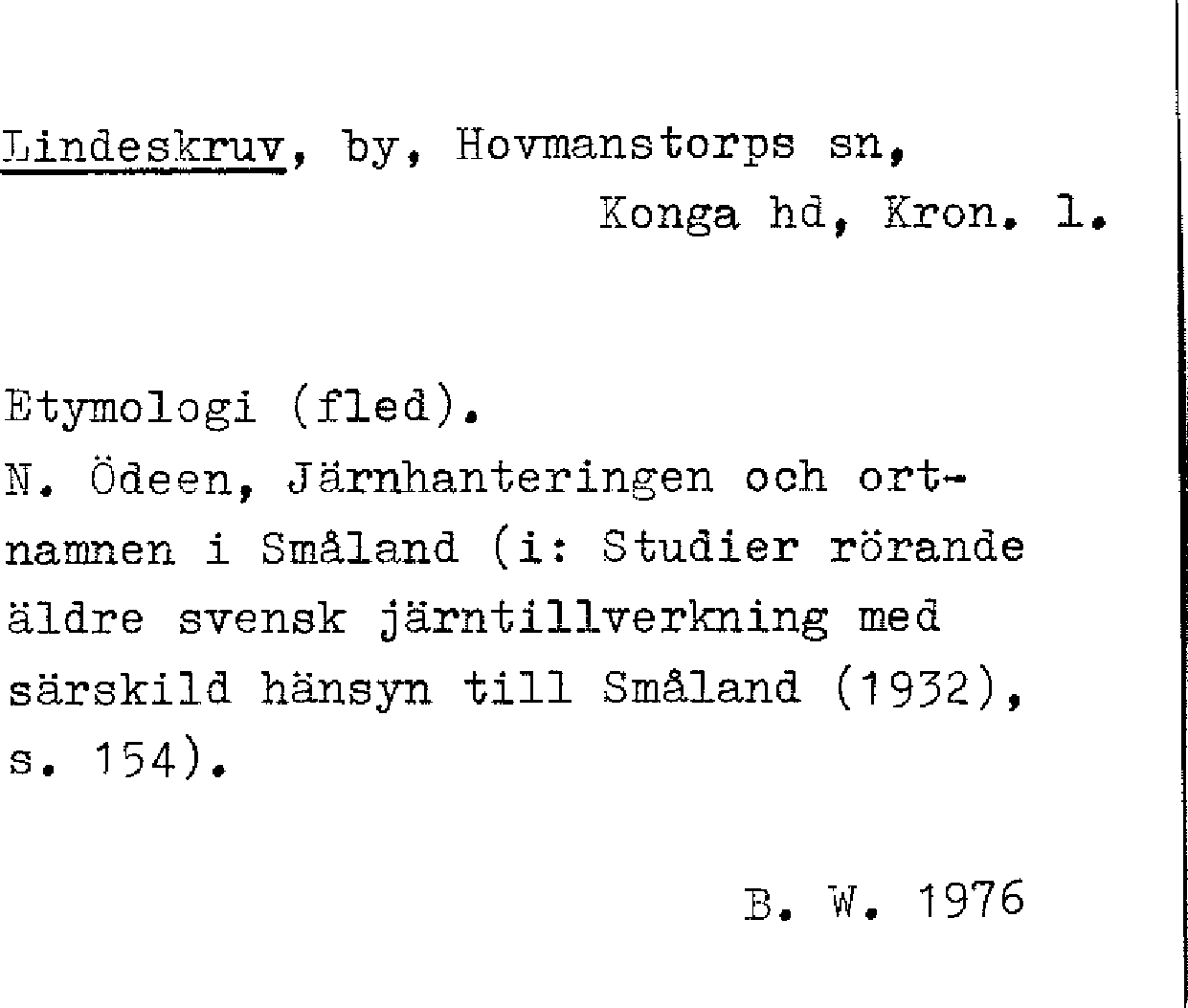 Lindeskruv, by, Hovmanstorps sn, Konga hd, Kron. l.

Etymologi (fled).
N. Ödeen, Järnhanteringen och ortnamnen i Småland (i: Studier rörande äldre svensk järntillverkning med särskild hänsyn till Småland (1932), s. 154).

B. W. 1976